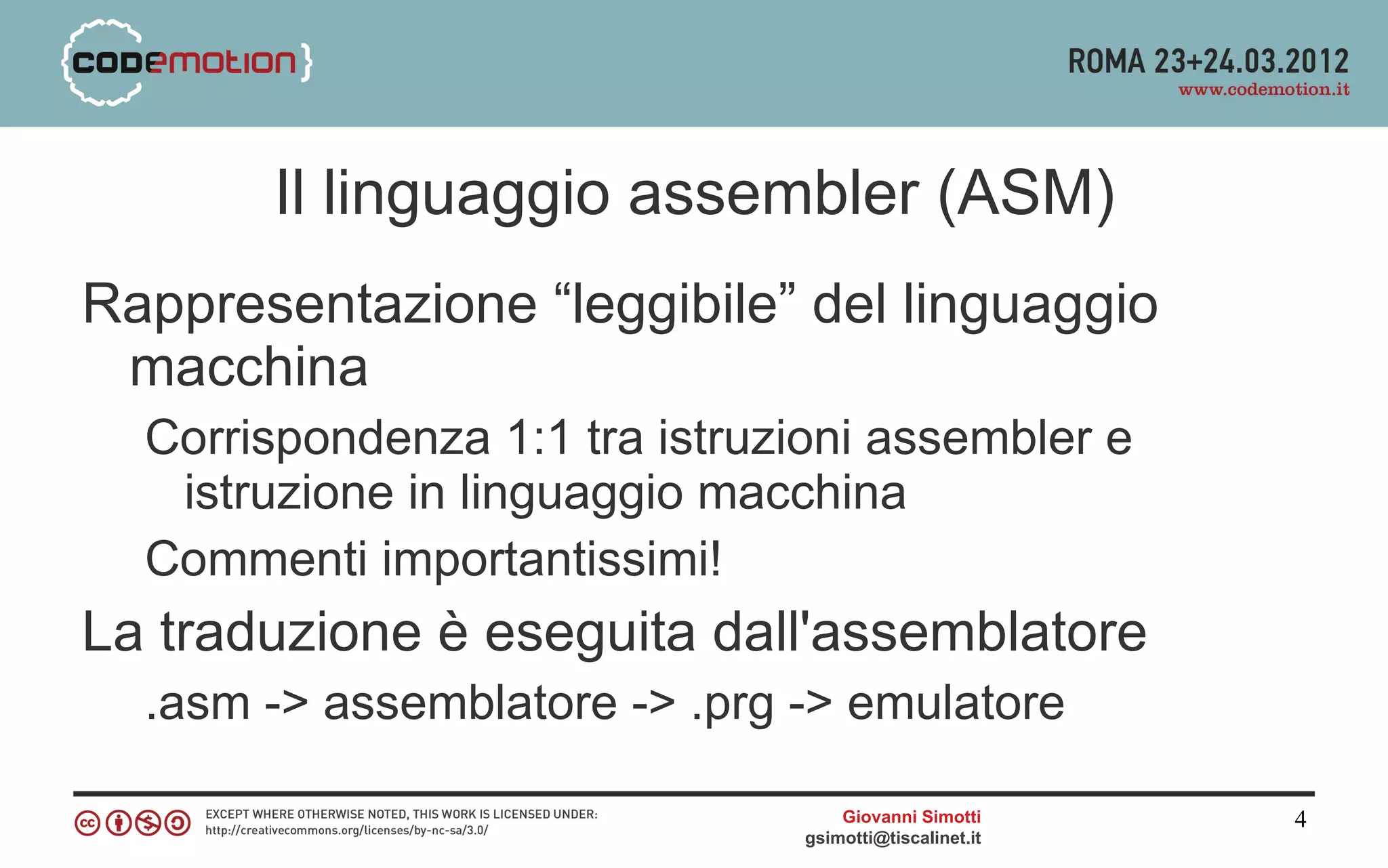 {codemotion}

ROMA 23+24.03.2012
www.codemotion.it

Il linguaggio assembler (ASM)

Rappresentazione “leggibile” del linguaggio macchina

Corrispondenza 1:1 tra istruzioni assembler e istruzione in linguaggio macchina

Commenti importantissimi!

La traduzione è eseguita dall'assemblatore

.asm -> assemblatore -> .prg -> emulatore

EXCEPT WHERE OTHERWISE NOTED, THIS WORK IS LICENSED UNDER:
http://creativecommons.org/licenses/by-nc-sa/3.0/

Giovanni Simotti
gsimotti@tiscalinet.it

4